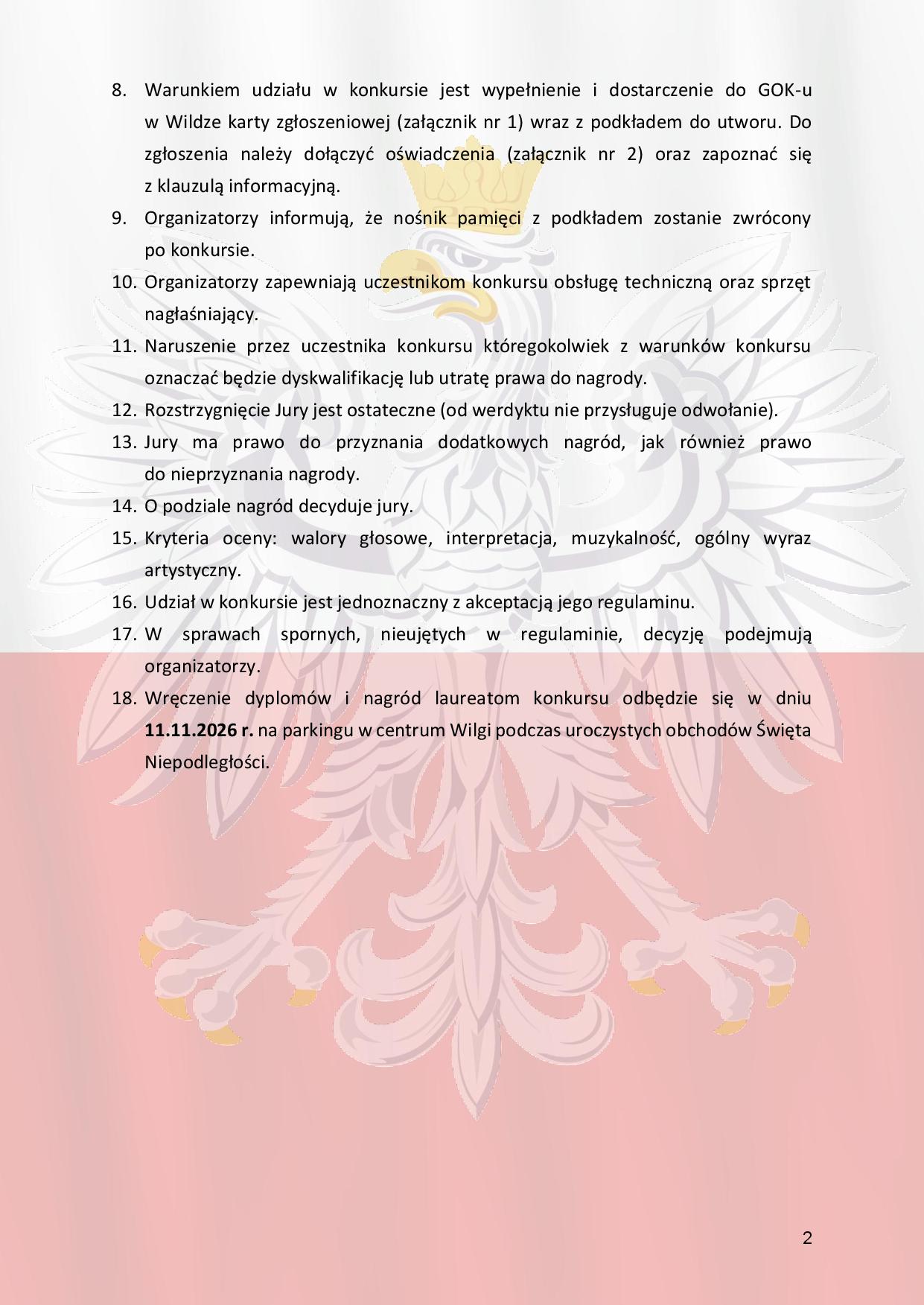 8. Warunkiem udziału w konkursie jest wypełnienie i dostarczenie do GOK-u w Wildze karty zgłoszeniowej (załącznik nr 1) wraz z podkładem do utworu. Do zgłoszenia należy dołączyć oświadczenia (załącznik nr 2) oraz zapoznać się z klauzulą informacyjną.

9. Organizatorzy informują, że nośnik pamięci z podkładem zostanie zwrócony po konkursie.

10. Organizatorzy zapewniają uczestnikom konkursu obsługę techniczną oraz sprzęt nagłaśniający.

11. Naruszenie przez uczestnika konkursu któregokolwiek z warunków konkursu oznaczać będzie dyskwalifikację lub utratę prawa do nagrody.

12. Rozstrzygnięcie Jury jest ostateczne (od werdyktu nie przysługuje odwołanie).

13. Jury ma prawo do przyznania dodatkowych nagród, jak również prawo do nieprzyznania nagrody.

14. O podziale nagród decyduje jury.

15. Kryteria oceny: walory głosowe, interpretacja, muzykalność, ogólny wyraz artystyczny.

16. Udział w konkursie jest jednoznaczny z akceptacją jego regulaminu.

17. W sprawach spornych, nieujętych w regulaminie, decyzję podejmują organizatorzy.

18. Wręczenie dyplomów i nagród laureatom konkursu odbędzie się w dniu 11.11.2026 r. na parkingu w centrum Wilgi podczas uroczystych obchodów Święta Niepodległości.

2